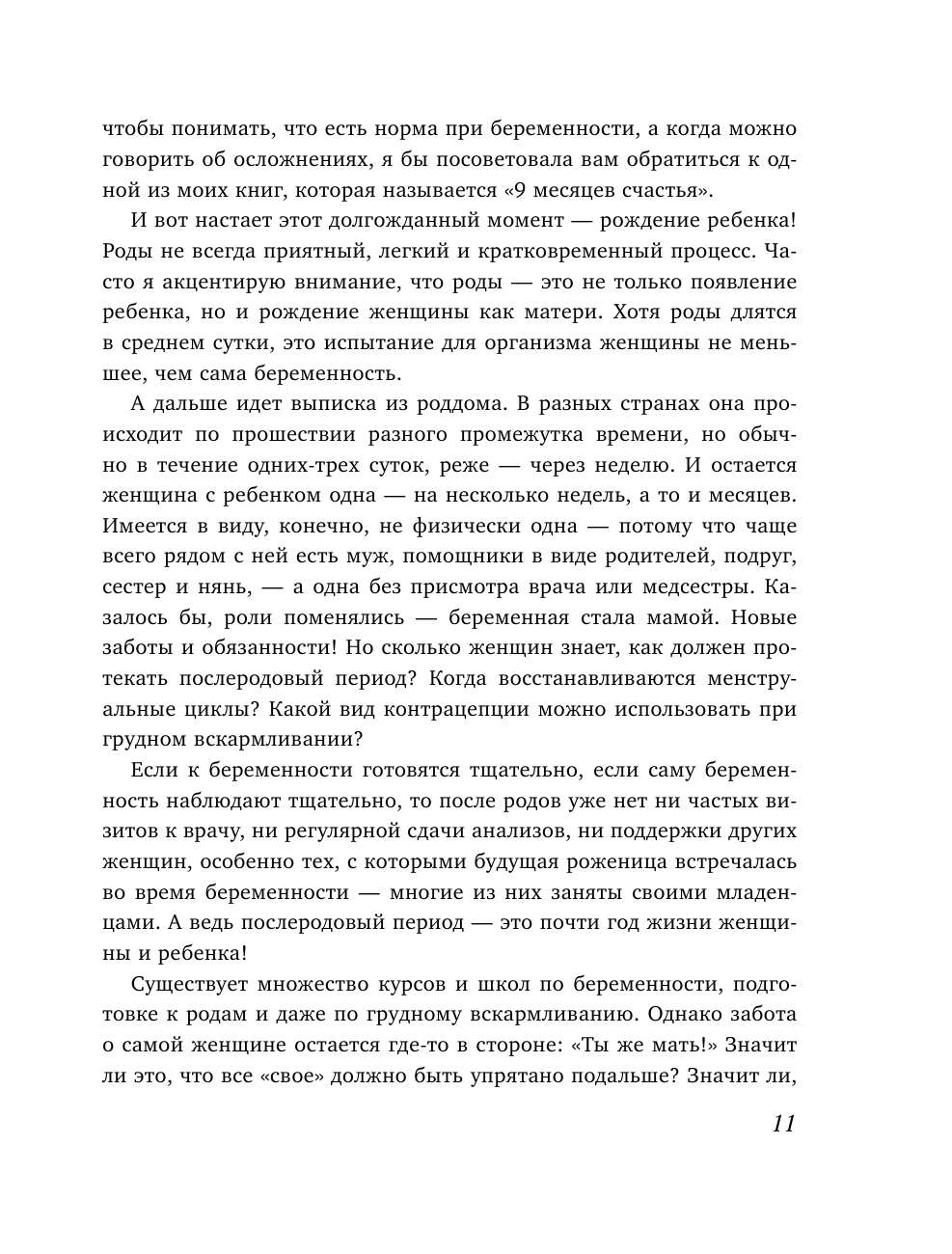 чтобы понимать, что есть норма при беременности, а когда можно говорить об осложнениях, я бы посоветовала вам обратиться к одной из моих книг, которая называется «9 месяцев счастья».

И вот настает этот долгожданный момент — рождение ребенка! Роды не всегда приятный, легкий и кратковременный процесс. Часто я акцентирую внимание, что роды — это не только появление ребенка, но и рождение женщины как матери. Хотя роды длятся в среднем сутки, это испытание для организма женщины не меньшее, чем сама беременность.

А дальше идет выписка из роддома. В разных странах она происходит по прошествии разного промежутка времени, но обычно в течение одних-трех суток, реже — через неделю. И остается женщина с ребенком одна — на несколько недель, а то и месяцев. Имеется в виду, конечно, не физически одна — потому что чаще всего рядом с ней есть муж, помощники в виде родителей, подруг, сестер и нянь, — а одна без присмотра врача или медсестры. Казалось бы, роли поменялись — беременная стала мамой. Новые заботы и обязанности! Но сколько женщин знает, как должен протекать послеродовый период? Когда восстанавливаются менструальные циклы? Какой вид контрацепции можно использовать при грудном вскармливании?

Если к беременности готовятся тщательно, если саму беременность наблюдают тщательно, то после родов уже нет ни частых визитов к врачу, ни регулярной сдачи анализов, ни поддержки других женщин, особенно тех, с которыми будущая роженица встречалась во время беременности — многие из них заняты своими младенцами. А ведь послеродовый период — это почти год жизни женщины и ребенка!

Существует множество курсов и школ по беременности, подготовке к родам и даже по грудному вскармливанию. Однако забота о самой женщине остается где-то в стороне: «Ты же мать!» Значит ли это, что все «свое» должно быть упрятано подальше? Значит ли,

11